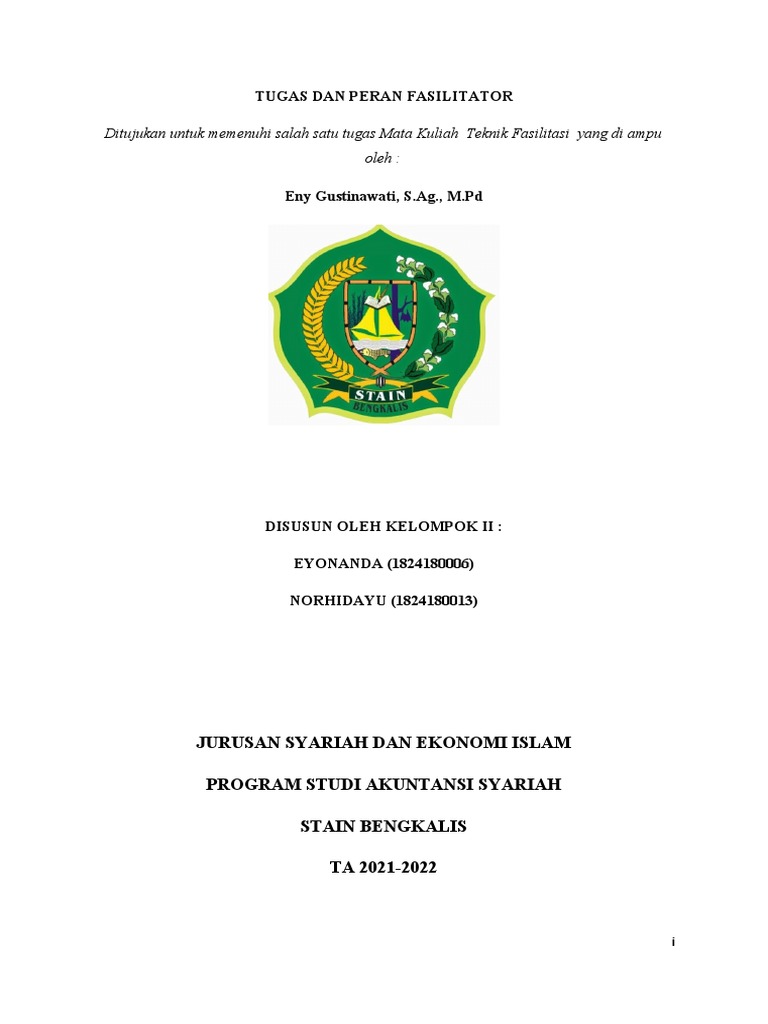 TUGAS DAN PERAN FASILITATOR

Ditujukan untuk memenuhi salah satu tugas Mata Kuliah Teknik Fasilitasi yang di ampu oleh :

Eny Gustinawati, S.Ag., M.Pd

STAIN
BENGKALIS

DISUSUN OLEH KELOMPOK II :

EYONANDA (1824180006)

NORHIDAYU (1824180013)

JURUSAN SYARIAH DAN EKONOMI ISLAM

PROGRAM STUDI AKUNTANSI SYARIAH

STAIN BENGKALIS

TA 2021-2022

i